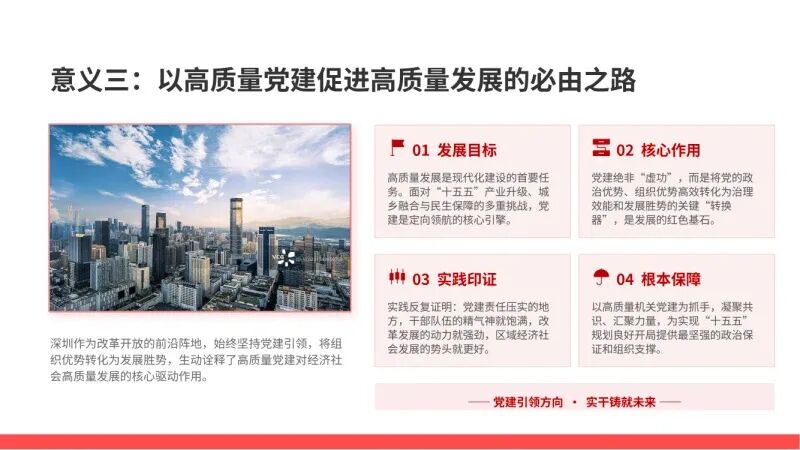 意义三：以高质量党建促进高质量发展的必由之路

深圳作为改革开放的前沿阵地，始终坚持党建引领，将组织优势转化为发展胜势，生动诠释了高质量党建对经济社会高质量发展的核心驱动作用。

01 发展目标

高质量发展是现代化建设的首要任务。面对“十五五”产业升级、城乡融合与民生保障的多重挑战，党建是定向领航的核心引擎。

02 核心作用

党建绝非“虚功”，而是将党的政治优势、组织优势高效转化为治理效能和发展胜势的关键“转换器”，是发展的红色基石。

03 实践印证

实践反复证明：党建责任压实的地方，干部队伍的精气神就饱满，改革发展的动力就强劲，区域经济社会发展的势头就更好。

04 根本保障

以高质量机关党建为抓手，凝聚共识、汇聚力量，为实现“十五五”规划良好开局提供最坚强的政治保证和组织支撑。

—— 党建引领方向 · 实干铸就未来 ——